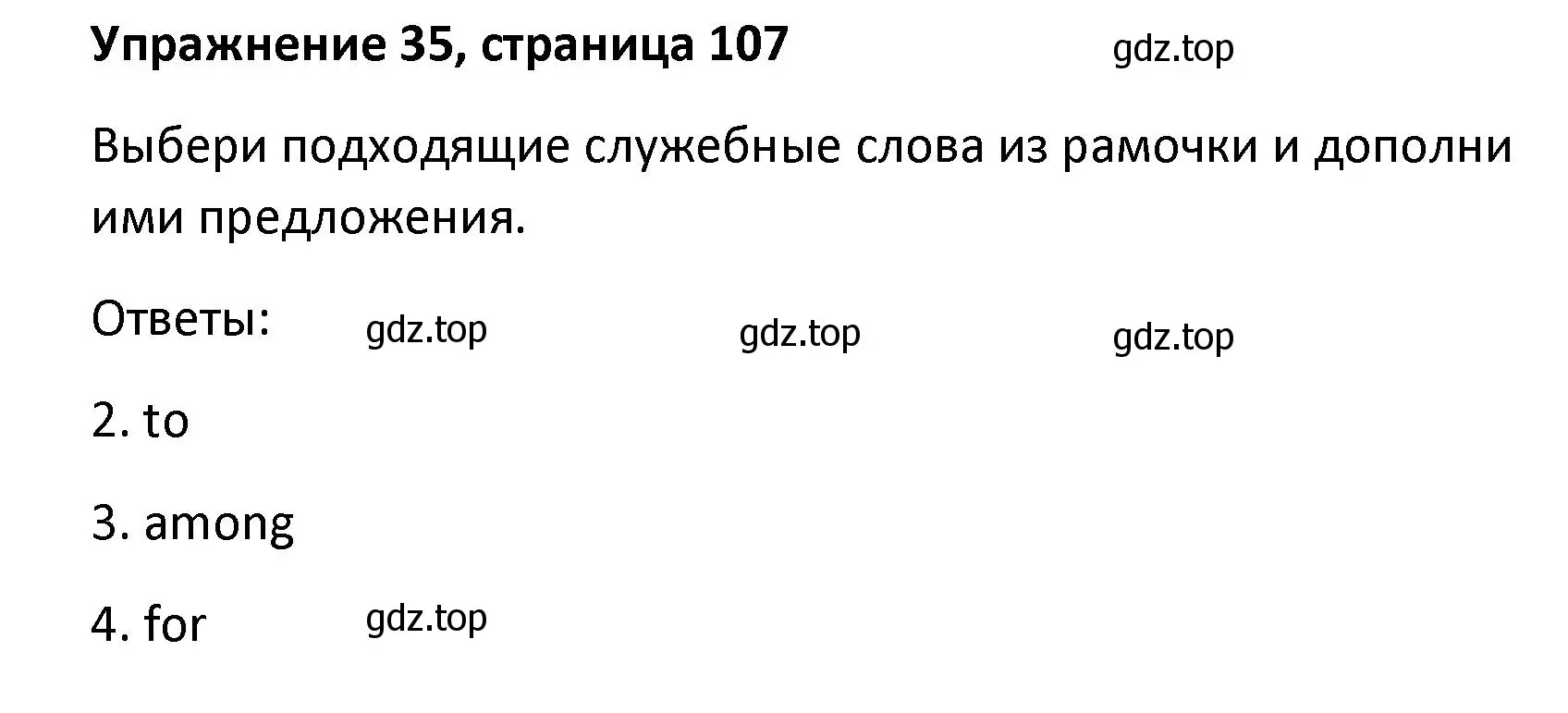 Упражнение 35, страница 107 gdz.top

Выбери подходящие служебные слова из рамочки и дополни ими предложения.

Ответы: gdz.top gdz.top gdz.top

2. to

3. among

4. for gdz.top